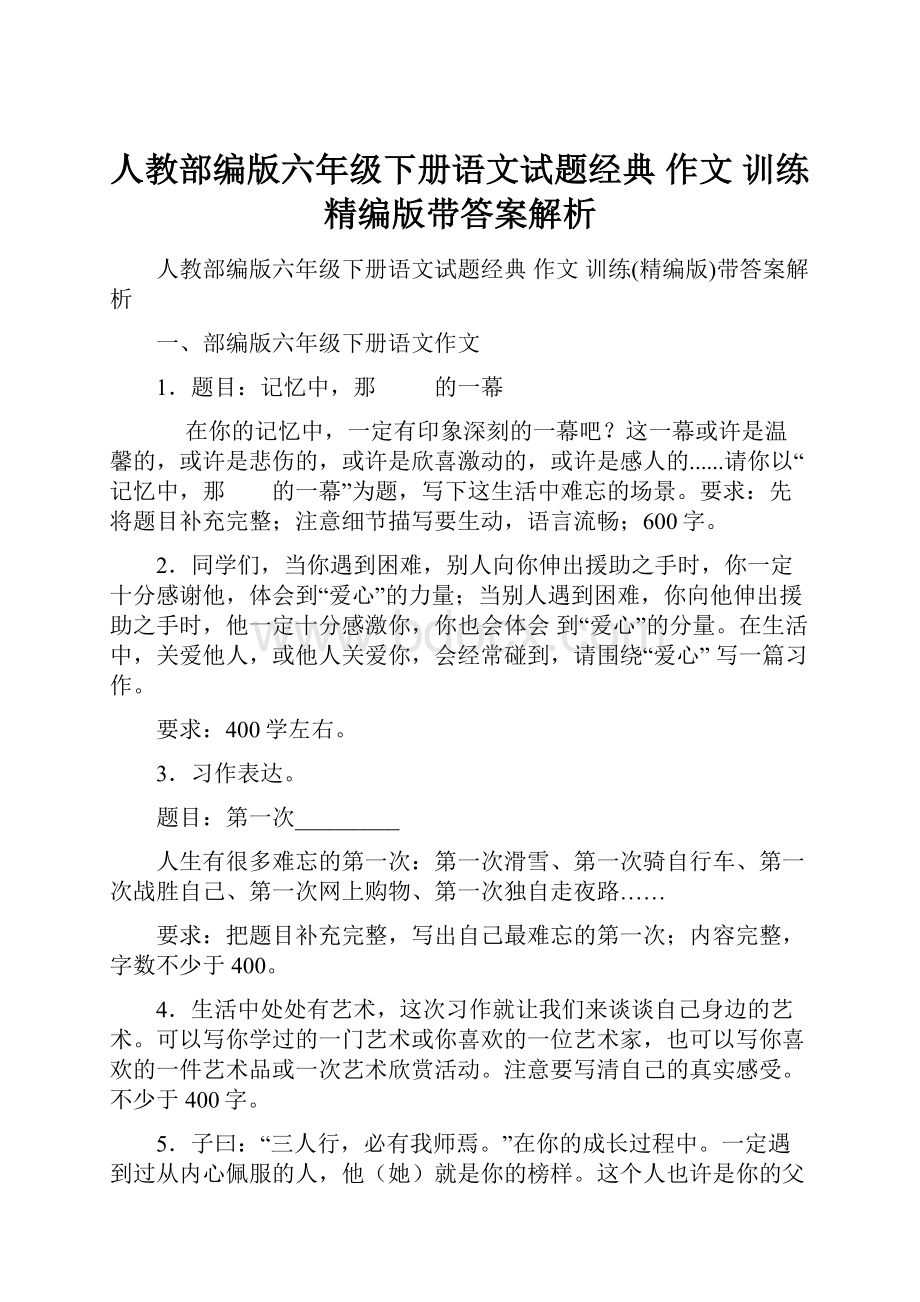 人教部编版六年级下册语文试题经典 作文 训练精编版带答案解析

人教部编版六年级下册语文试题经典 作文 训练(精编版)带答案解析

一、部编版六年级下册语文作文

1．题目：记忆中，那　　的一幕

在你的记忆中，一定有印象深刻的一幕吧？这一幕或许是温馨的，或许是悲伤的，或许是欣喜激动的，或许是感人的......请你以“记忆中，那　　的一幕”为题，写下这生活中难忘的场景。要求：先将题目补充完整；注意细节描写要生动，语言流畅；600字。

2．同学们，当你遇到困难，别人向你伸出援助之手时，你一定十分感谢他，体会到“爱心”的力量；当别人遇到困难，你向他伸出援助之手时，他一定十分感激你，你也会体会 到“爱心”的分量。在生活中，关爱他人，或他人关爱你，会经常碰到，请围绕“爱心” 写一篇习作。

要求：400学左右。

3．习作表达。

题目：第一次_________

人生有很多难忘的第一次：第一次滑雪、第一次骑自行车、第一次战胜自己、第一次网上购物、第一次独自走夜路……

要求：把题目补充完整，写出自己最难忘的第一次；内容完整，字数不少于400。

4．生活中处处有艺术，这次习作就让我们来谈谈自己身边的艺术。可以写你学过的一门艺术或你喜欢的一位艺术家，也可以写你喜欢的一件艺术品或一次艺术欣赏活动。注意要写清自己的真实感受。不少于400字。

5．子曰：“三人行，必有我师焉。”在你的成长过程中。一定遇到过从内心佩服的人，他（她）就是你的榜样。这个人也许是你的父